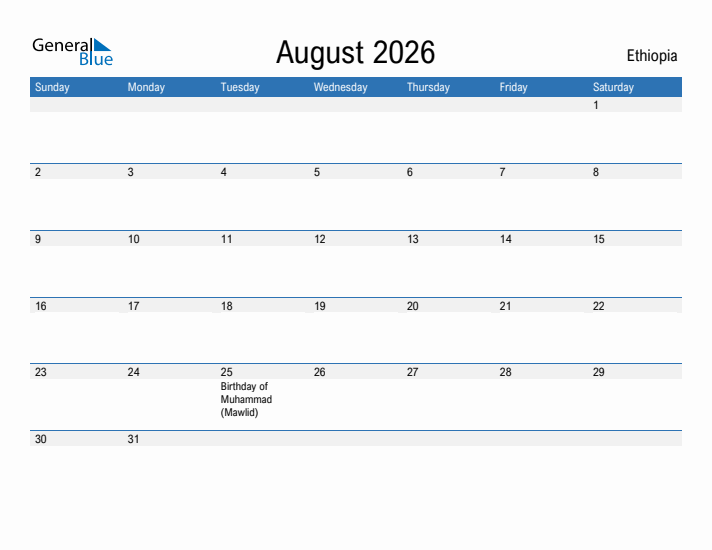 General Blue

August 2026

Ethiopia

| Sunday | Monday | Tuesday | Wednesday | Thursday | Friday | Saturday |
|---|---|---|---|---|---|---|
| | | | | | | 1 |
| 2 | 3 | 4 | 5 | 6 | 7 | 8 |
| 9 | 10 | 11 | 12 | 13 | 14 | 15 |
| 16 | 17 | 18 | 19 | 20 | 21 | 22 |
| 23 | 24 | 25 Birthday of Muhammad (Mawlid) | 26 | 27 | 28 | 29 |
| 30 | 31 | | | | | |